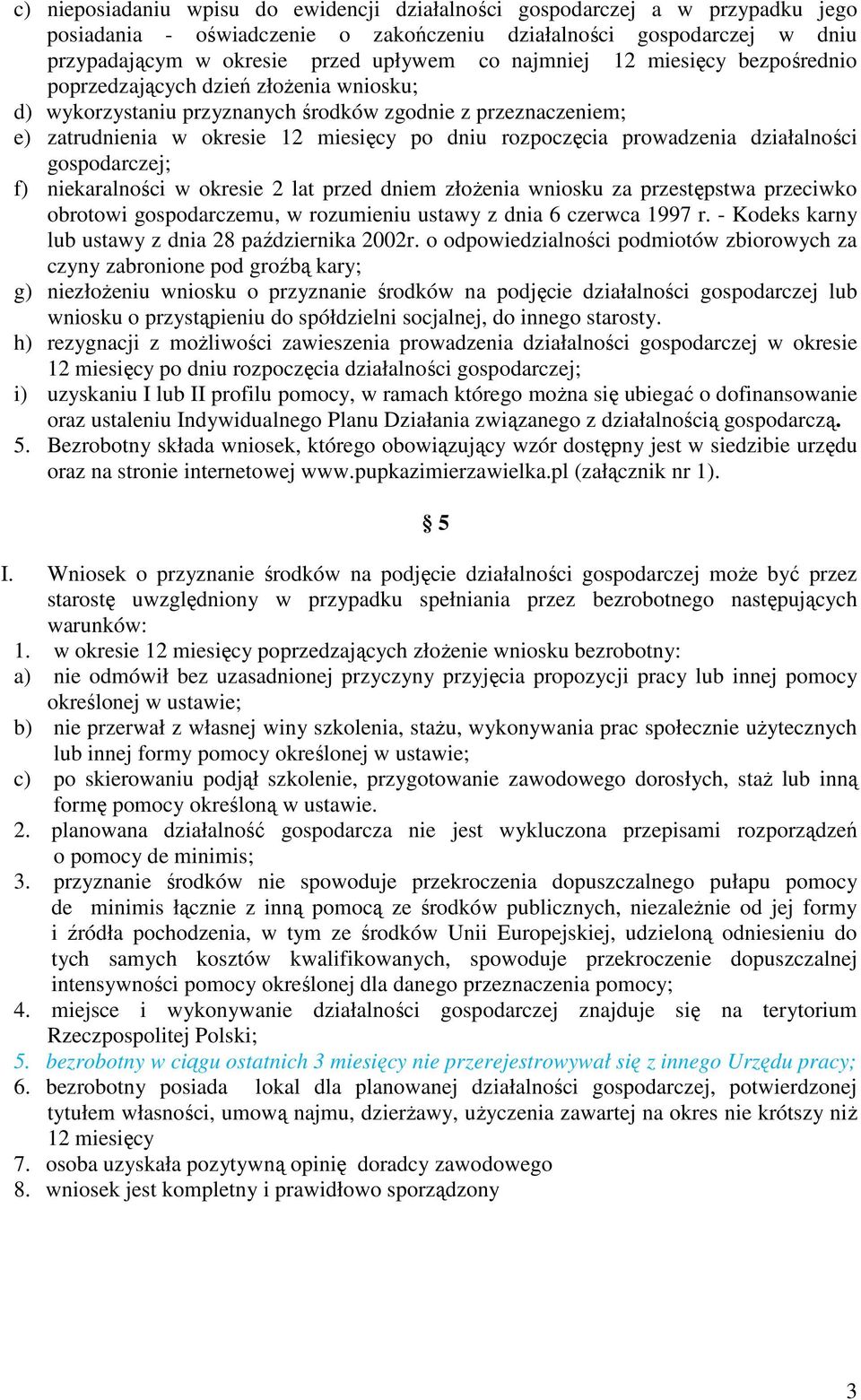 c) nieposiadaniu wpisu do ewidencji działalności gospodarczej a w przypadku jego posiadania - oświadczenie o zakończeniu działalności gospodarczej w dniu przypadającym w okresie przed upływem co najmniej 12 miesięcy bezpośrednio poprzedzających dzień złożenia wniosku;
d) wykorzystaniu przyznanych środków zgodnie z przeznaczeniem;
e) zatrudnienia w okresie 12 miesięcy po dniu rozpoczęcia prowadzenia działalności gospodarczej;
f) niekaralności w okresie 2 lat przed dniem złożenia wniosku za przestępstwa przeciwko obrotowi gospodarczemu, w rozumieniu ustawy z dnia 6 czerwca 1997 r. - Kodeks karny lub ustawy z dnia 28 października 2002r. o odpowiedzialności podmiotów zbiorowych za czyny zabronione pod groźbą kary;
g) niezłożeniu wniosku o przyznanie środków na podjęcie działalności gospodarczej lub wniosku o przystąpieniu do spółdzielni socjalnej, do innego starosty.
h) rezygnacji z możliwości zawieszenia prowadzenia działalności gospodarczej w okresie 12 miesięcy po dniu rozpoczęcia działalności gospodarczej;
i) uzyskaniu I lub II profilu pomocy, w ramach którego można się ubiegać o dofinansowanie oraz ustaleniu Indywidualnego Planu Działania związanego z działalnością gospodarczą.
5. Bezrobotny składa wniosek, którego obowiązujący wzór dostępny jest w siedzibie urzędu oraz na stronie internetowej www.pupkazimierzawielka.pl (załącznik nr 1).

§ 5

I. Wniosek o przyznanie środków na podjęcie działalności gospodarczej może być przez starostę uwzględniony w przypadku spełniania przez bezrobotnego następujących warunków:
1. w okresie 12 miesięcy poprzedzających złożenie wniosku bezrobotny:
a) nie odmówił bez uzasadnionej przyczyny przyjęcia propozycji pracy lub innej pomocy określonej w ustawie;
b) nie przerwał z własnej winy szkolenia, stażu, wykonywania prac społecznie użytecznych lub innej formy pomocy określonej w ustawie;
c) po skierowaniu podjął szkolenie, przygotowanie zawodowego dorosłych, staż lub inną formę pomocy określoną w ustawie.
2. planowana działalność gospodarcza nie jest wykluczona przepisami rozporządzeń o pomocy de minimis;
3. przyznanie środków nie spowoduje przekroczenia dopuszczalnego pułapu pomocy de minimis łącznie z inną pomocą ze środków publicznych, niezależnie od jej formy i źródła pochodzenia, w tym ze środków Unii Europejskiej, udzieloną odniesieniu do tych samych kosztów kwalifikowanych, spowoduje przekroczenie dopuszczalnej intensywności pomocy określonej dla danego przeznaczenia pomocy;
4. miejsce i wykonywanie działalności gospodarczej znajduje się na terytorium Rzeczpospolitej Polski;
5. bezrobotny w ciągu ostatnich 3 miesięcy nie przerejestrowywał się z innego Urzędu pracy;
6. bezrobotny posiada lokal dla planowanej działalności gospodarczej, potwierdzonej tytułem własności, umową najmu, dzierżawy, użyczenia zawartej na okres nie krótszy niż 12 miesięcy
7. osoba uzyskała pozytywną opinię doradcy zawodowego
8. wniosek jest kompletny i prawidłowo sporządzony

3